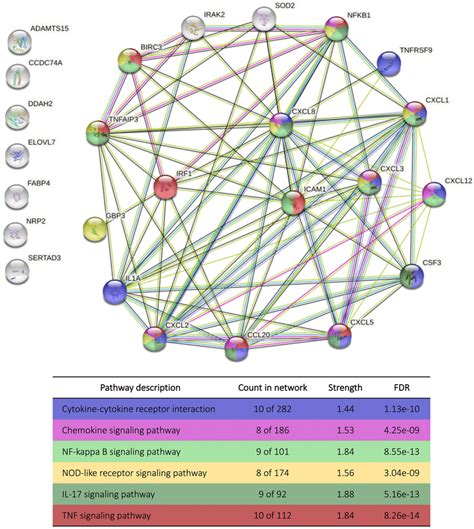 ADAMTS15
CCDC74A
DDAH2
ELOVL7
FABP4
NRP2
SERTAD3

IRAK2
SOD2
NFKB1
BIRC3
TNFRSF9
CXCL1
TNFAIP3
CXCL8
IRF1
CXCL3
CXCL12
ICAM1
GBP3
CSF3
IL1A
CXCL2
CCL20
CXCL5

| Pathway description | Count in network | Strength | FDR |
|---|---|---|---|
| Cytokine-cytokine receptor interaction | 10 of 282 | 1.44 | 1.13e-10 |
| Chemokine signaling pathway | 8 of 186 | 1.53 | 4.25e-09 |
| NF-kappa B signaling pathway | 9 of 101 | 1.84 | 8.55e-13 |
| NOD-like receptor signaling pathway | 8 of 174 | 1.56 | 3.04e-09 |
| IL-17 signaling pathway | 9 of 92 | 1.88 | 5.16e-13 |
| TNF signaling pathway | 10 of 112 | 1.84 | 8.26e-14 |